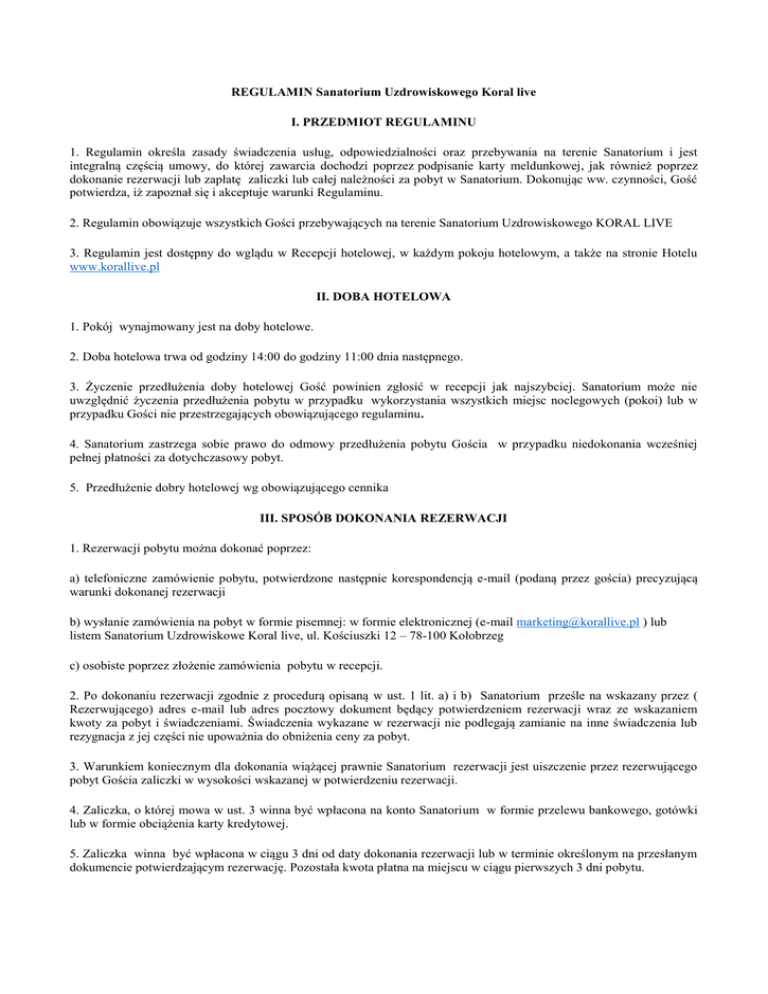 REGULAMIN Sanatorium Uzdrowiskowego Koral live

I. PRZEDMIOT REGULAMINU

1. Regulamin określa zasady świadczenia usług, odpowiedzialności oraz przebywania na terenie Sanatorium i jest integralną częścią umowy, do której zawarcia dochodzi poprzez podpisanie karty meldunkowej, jak również poprzez dokonanie rezerwacji lub zapłatę zaliczki lub całej należności za pobyt w Sanatorium. Dokonując ww. czynności, Gość potwierdza, iż zapoznał się i akceptuje warunki Regulaminu.

2. Regulamin obowiązuje wszystkich Gości przebywających na terenie Sanatorium Uzdrowiskowego KORAL LIVE

3. Regulamin jest dostępny do wglądu w Recepcji hotelowej, w każdym pokoju hotelowym, a także na stronie Hotelu www.korallive.pl

II. DOBA HOTELOWA

1. Pokój wynajmowany jest na doby hotelowe.

2. Doba hotelowa trwa od godziny 14:00 do godziny 11:00 dnia następnego.

3. Życzenie przedłużenia doby hotelowej Gość powinien zgłosić w recepcji jak najszybciej. Sanatorium może nie uwzględnić życzenia przedłużenia pobytu w przypadku wykorzystania wszystkich miejsc noclegowych (pokoi) lub w przypadku Gości nie przestrzegających obowiązującego regulaminu.

4. Sanatorium zastrzega sobie prawo do odmowy przedłużenia pobytu Gościa w przypadku niedokonania wcześniej pełnej płatności za dotychczasowy pobyt.

5. Przedłużenie dobry hotelowej wg obowiązującego cennika

III. SPOSÓB DOKONANIA REZERWACJI

1. Rezerwacji pobytu można dokonać poprzez:

a) telefoniczne zamówienie pobytu, potwierdzone następnie korespondencją e-mail (podaną przez gościa) precyzującą warunki dokonanej rezerwacji

b) wysłanie zamówienia na pobyt w formie pisemnej: w formie elektronicznej (e-mail marketing@korallive.pl ) lub listem Sanatorium Uzdrowiskowe Koral live, ul. Kościuszki 12 – 78-100 Kołobrzeg

c) osobiste poprzez złożenie zamówienia pobytu w recepcji.

2. Po dokonaniu rezerwacji zgodnie z procedurą opisaną w ust. 1 lit. a) i b) Sanatorium prześle na wskazany przez ( Rezerwującego) adres e-mail lub adres pocztowy dokument będący potwierdzeniem rezerwacji wraz ze wskazaniem kwoty za pobyt i świadczeniami. Świadczenia wykazane w rezerwacji nie podlegają zamianie na inne świadczenia lub rezygnacja z jej części nie upoważnia do obniżenia ceny za pobyt.

3. Warunkiem koniecznym dla dokonania wiążącej prawnie Sanatorium rezerwacji jest uiszczenie przez rezerwującego pobyt Gościa zaliczki w wysokości wskazanej w potwierdzeniu rezerwacji.

4. Zaliczka, o której mowa w ust. 3 winna być wpłacona na konto Sanatorium w formie przelewu bankowego, gotówki lub w formie obciążenia karty kredytowej.

5. Zaliczka winna być wpłacona w ciągu 3 dni od daty dokonania rezerwacji lub w terminie określonym na przesłanym dokumencie potwierdzającym rezerwację. Pozostała kwota płatna na miejscu w ciągu pierwszych 3 dni pobytu.